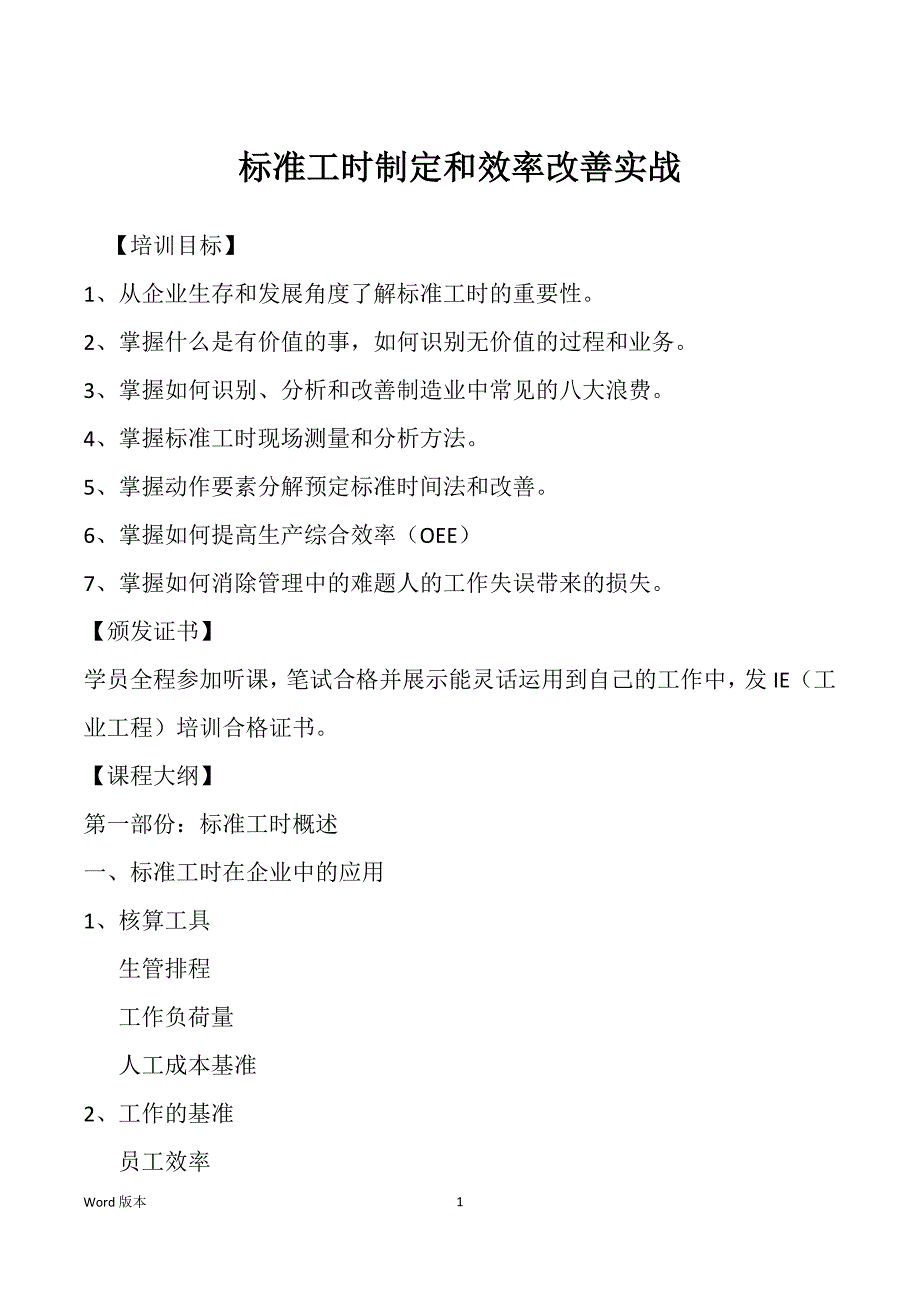 标准工时制定和效率改善实战

【培训目标】

1、从企业生存和发展角度了解标准工时的重要性。

2、掌握什么是有价值的事，如何识别无价值的过程和业务。

3、掌握如何识别、分析和改善制造业中常见的八大浪费。

4、掌握标准工时现场测量和分析方法。

5、掌握动作要素分解预定标准时间法和改善。

6、掌握如何提高生产综合效率（OEE）

7、掌握如何消除管理中的难题人的工作失误带来的损失。

【颁发证书】

学员全程参加听课，笔试合格并展示能灵话运用到自己的工作中，发 IE（工业工程）培训合格证书。

【课程大纲】

第一部份：标准工时概述

一、标准工时在企业中的应用

1、核算工具

生管排程

工作负荷量

人工成本基准

2、工作的基准

员工效率

Word 版本

1